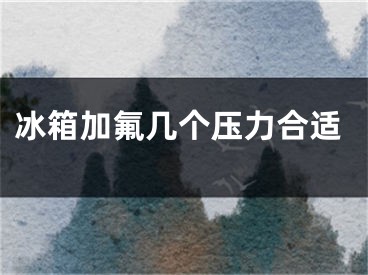 冰箱加氟几个压力合适